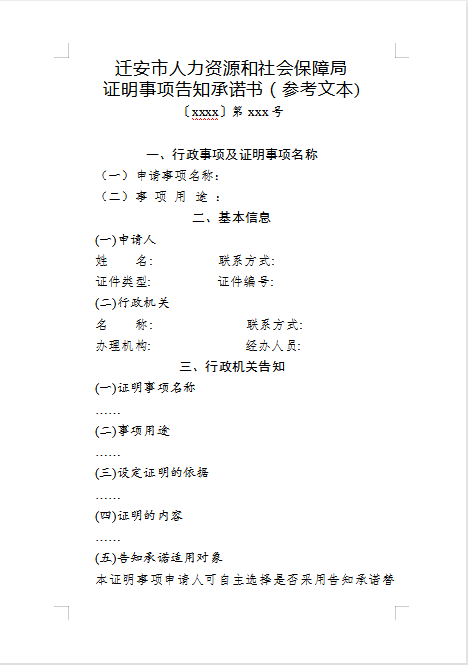 迁安市人力资源和社会保障局
证明事项告知承诺书（参考文本）

〔xxxx〕第 xxx 号

一、行政事项及证明事项名称

（一）申请事项名称：

（二）事 项 用 途 ：

二、基本信息

(一)申请人

姓　　名:　　　　　联系方式:

证件类型:　　　　　证件编号:

(二)行政机关

名　　称:　　　　　联系方式:

办理机构:　　　　　经办人员:

三、行政机关告知

(一)证明事项名称

……

(二)事项用途

……

(三)设定证明的依据

……

(四)证明的内容

……

(五)告知承诺适用对象

本证明事项申请人可自主选择是否采用告知承诺替